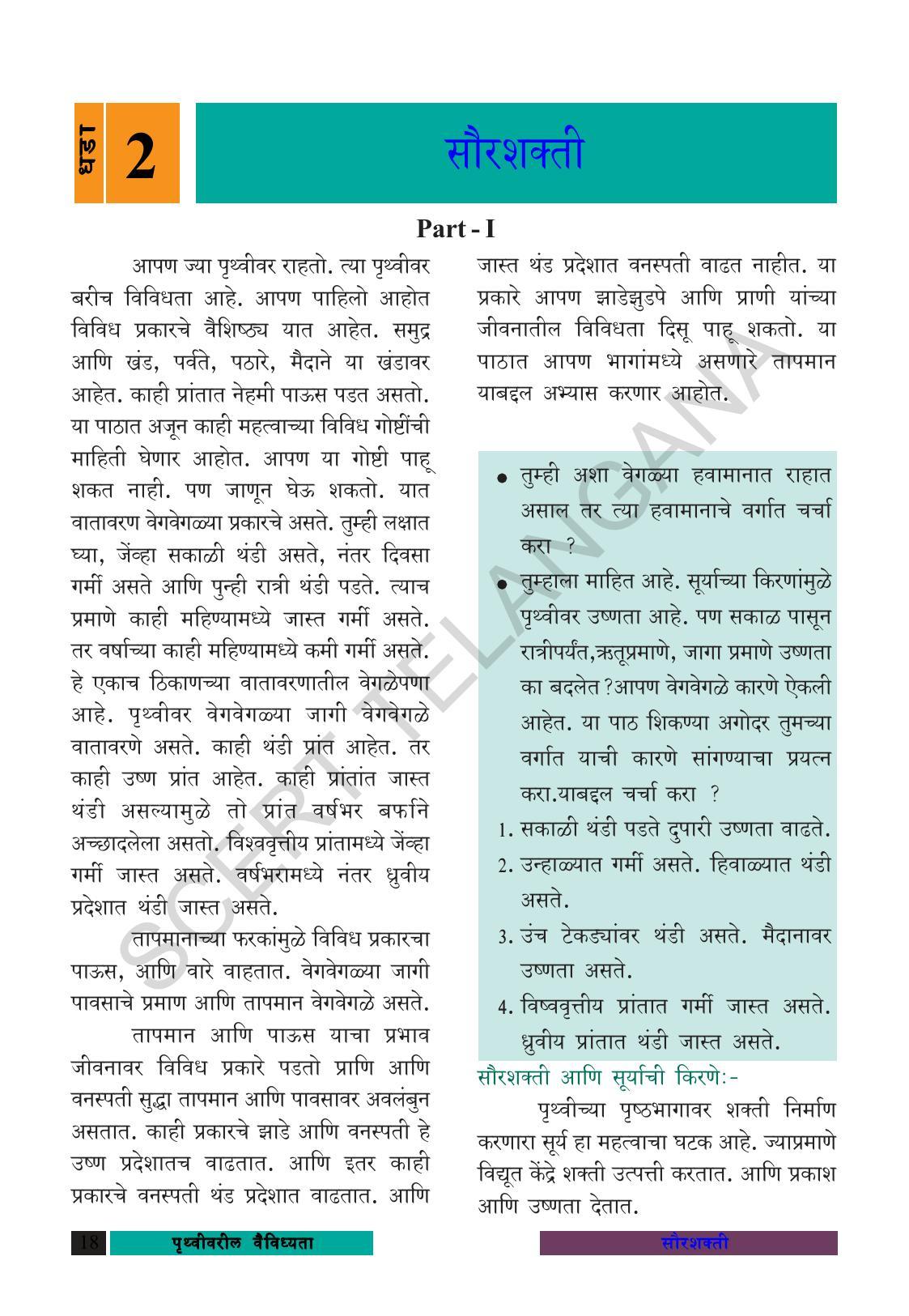 धडा 2

सौरशक्ती

Part - I

आपण ज्या पृथ्वीवर राहतो. त्या पृथ्वीवर बरीच विविधता आहे. आपण पाहिलो आहोत विविध प्रकारचे वैशिष्ठ्य यात आहेत. समुद्र आणि खंड, पर्वते, पठारे, मैदाने या खंडावर आहेत. काही प्रांतात नेहमी पाऊस पडत असतो. या पाठात अजून काही महत्वाच्या विविध गोष्टींची माहिती घेणार आहोत. आपण या गोष्टी पाहू शकत नाही. पण जाणून घेऊ शकतो. यात वातावरण वेगवेगळ्या प्रकारचे असते. तुम्ही लक्षात घ्या, जेंव्हा सकाळी थंडी असते, नंतर दिवसा गर्मी असते आणि पुन्ही रात्री थंडी पडते. त्याच प्रमाणे काही महिण्यामध्ये जास्त गर्मी असते. तर वर्षाच्या काही महिण्यामध्ये कमी गर्मी असते. हे एकाच ठिकाणच्या वातावरणातील वेगळेपणा आहे. पृथ्वीवर वेगवेगळ्या जागी वेगवेगळे वातावरणे असते. काही थंडी प्रांत आहेत. तर काही उष्ण प्रांत आहेत. काही प्रांतांत जास्त थंडी असल्यामुळे तो प्रांत वर्षभर बर्फाने अच्छादलेला असतो. विश्ववृत्तीय प्रांतामध्ये जेंव्हा गर्मी जास्त असते. वर्षभरामध्ये नंतर ध्रुवीय प्रदेशात थंडी जास्त असते.

तापमानाच्या फरकांमुळे विविध प्रकारचा पाऊस, आणि वारे वाहतात. वेगवेगळ्या जागी पावसाचे प्रमाण आणि तापमान वेगवेगळे असते.

तापमान आणि पाऊस याचा प्रभाव जीवनावर विविध प्रकारे पडतो प्राणि आणि वनस्पती सुद्धा तापमान आणि पावसावर अवलंबुन असतात. काही प्रकारचे झाडे आणि वनस्पती हे उष्ण प्रदेशातच वाढतात. आणि इतर काही प्रकारचे वनस्पती थंड प्रदेशात वाढतात. आणि जास्त थंड प्रदेशात वनस्पती वाढत नाहीत. या प्रकारे आपण झाडेझुडपे आणि प्राणी यांच्या जीवनातील विविधता दिसू पाहू शकतो. या पाठात आपण भागांमध्ये असणारे तापमान याबद्दल अभ्यास करणार आहोत.

• तुम्ही अशा वेगळ्या हवामानात राहात असाल तर त्या हवामानाचे वर्गात चर्चा करा ?
• तुम्हाला माहित आहे. सूर्याच्या किरणांमुळे पृथ्वीवर उष्णता आहे. पण सकाळ पासून रात्रीपर्यंत,ऋतूप्रमाणे, जागा प्रमाणे उष्णता का बदलेत ?आपण वेगवेगळे कारणे ऐकली आहेत. या पाठ शिकण्या अगोदर तुमच्या वर्गात याची कारणे सांगण्याचा प्रयत्न करा.याबद्दल चर्चा करा ?
1. सकाळी थंडी पडते दुपारी उष्णता वाढते.
2. उन्हाळ्यात गर्मी असते. हिवाळ्यात थंडी असते.
3. उंच टेकड्यांवर थंडी असते. मैदानावर उष्णता असते.
4. विष्ववृत्तीय प्रांतात गर्मी जास्त असते. ध्रुवीय प्रांतात थंडी जास्त असते.

सौरशक्ती आणि सूर्याची किरणेः-

पृथ्वीच्या पृष्ठभागावर शक्ती निर्माण करणारा सूर्य हा महत्वाचा घटक आहे. ज्याप्रमाणे विद्यूत केंद्रे शक्ती उत्पत्ती करतात. आणि प्रकाश आणि उष्णता देतात.

18 पृथ्वीवरील वैविध्यता

सौरशक्ती

SCERT TELANGANA